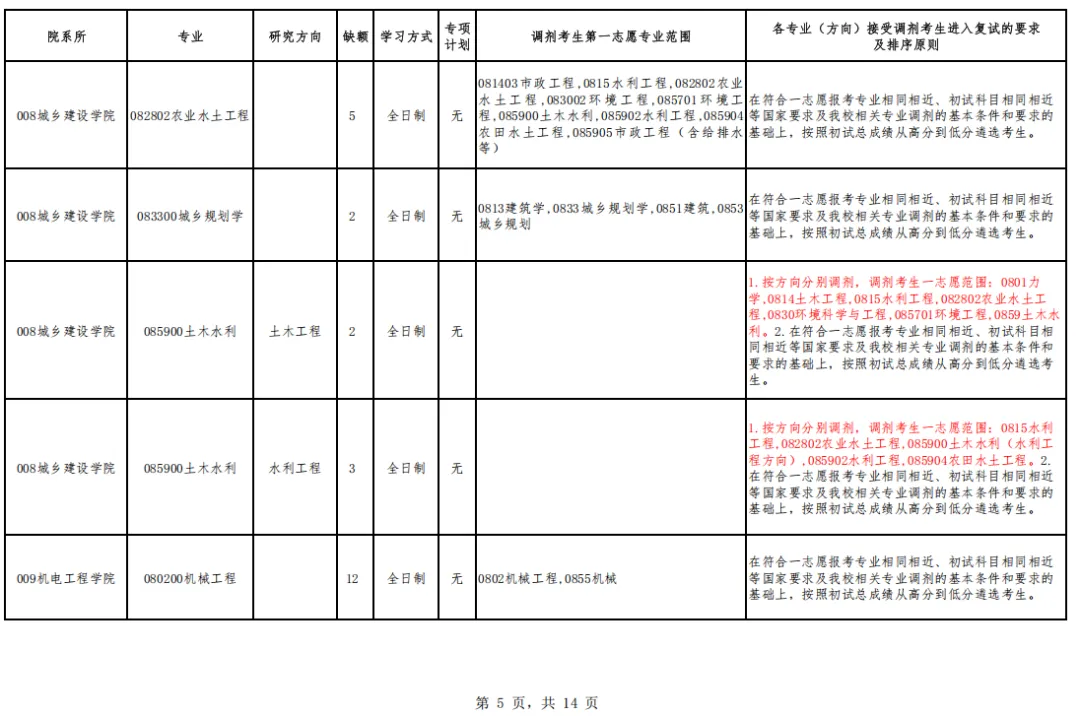 | 院系所 | 专业 | 研究方向 | 缺额 | 学习方式 | 专项计划 | 调剂考生第一志愿专业范围 | 各专业（方向）接受调剂考生进入复试的要求及排序原则 |
|---|---|---|---|---|---|---|---|
| 008城乡建设学院 | 082802农业水土工程 | | 5 | 全日制 | 无 | 081403市政工程，0815水利工程，082802农业水土工程，083002环境工程，085701环境工程，085900土木水利，085902水利工程，085904农田水土工程，085905市政工程（含给排水等） | 在符合一志愿报考专业相同相近、初试科目相同相近等国家要求及我校相关专业调剂的基本条件和要求的基础上，按照初试总成绩从高分到低分遴选考生。 |
| 008城乡建设学院 | 083300城乡规划学 | | 2 | 全日制 | 无 | 0813建筑学，0833城乡规划学，0851建筑，0853城乡规划 | 在符合一志愿报考专业相同相近、初试科目相同相近等国家要求及我校相关专业调剂的基本条件和要求的基础上，按照初试总成绩从高分到低分遴选考生。 |
| 008城乡建设学院 | 085900土木水利 | 土木工程 | 2 | 全日制 | 无 | | 1.按方向分别调剂，调剂考生一志愿范围：0801力学，0814土木工程，0815水利工程，082802农业水土工程，0830环境科学与工程，085701环境工程，0859土木水利。2.在符合一志愿报考专业相同相近、初试科目相同相近等国家要求及我校相关专业调剂的基本条件和要求的基础上，按照初试总成绩从高分到低分遴选考生。 |
| 008城乡建设学院 | 085900土木水利 | 水利工程 | 3 | 全日制 | 无 | | 1.按方向分别调剂，调剂考生一志愿范围：0815水利工程，082802农业水土工程，085900土木水利（水利工程方向），085902水利工程，085904农田水土工程。2.在符合一志愿报考专业相同相近、初试科目相同相近等国家要求及我校相关专业调剂的基本条件和要求的基础上，按照初试总成绩从高分到低分遴选考生。 |
| 009机电工程学院 | 080200机械工程 | | 12 | 全日制 | 无 | 0802机械工程，0855机械 | 在符合一志愿报考专业相同相近、初试科目相同相近等国家要求及我校相关专业调剂的基本条件和要求的基础上，按照初试总成绩从高分到低分遴选考生。 |

第 5 页，共 14 页